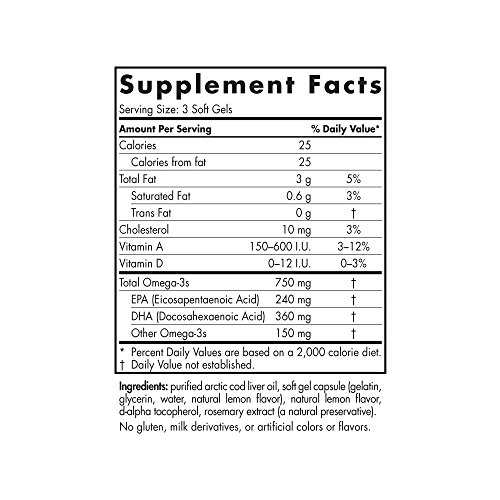 Supplement Facts

Serving Size: 3 Soft Gels

| Amount Per Serving | | % Daily Value* |
|---|---|---|
| Calories | 25 | |
| Calories from fat | 25 | |
| Total Fat | 3 g | 5% |
| Saturated Fat | 0.6 g | 3% |
| Trans Fat | 0 g | † |
| Cholesterol | 10 mg | 3% |
| Vitamin A | 150–600 I.U. | 3–12% |
| Vitamin D | 0–12 I.U. | 0–3% |
| Total Omega-3s | 750 mg | † |
| EPA (Eicosapentaenoic Acid) | 240 mg | † |
| DHA (Docosahexaenoic Acid) | 360 mg | † |
| Other Omega-3s | 150 mg | † |

* Percent Daily Values are based on a 2,000 calorie diet.
† Daily Value not established.

Ingredients: purified arctic cod liver oil, soft gel capsule (gelatin, glycerin, water, natural lemon flavor), natural lemon flavor, d-alpha tocopherol, rosemary extract (a natural preservative).

No gluten, milk derivatives, or artificial colors or flavors.